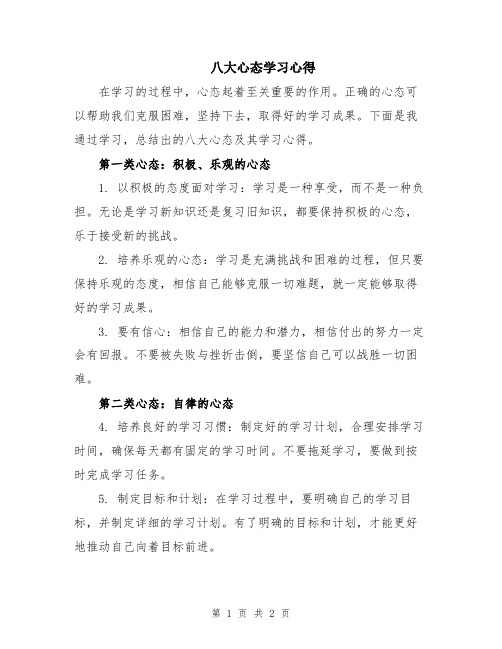 八大心态学习心得

在学习的过程中，心态起着至关重要的作用。正确的心态可以帮助我们克服困难，坚持下去，取得好的学习成果。下面是我通过学习，总结出的八大心态及其学习心得。

第一类心态：积极、乐观的心态

1. 以积极的态度面对学习：学习是一种享受，而不是一种负担。无论是学习新知识还是复习旧知识，都要保持积极的心态，乐于接受新的挑战。

2. 培养乐观的心态：学习是充满挑战和困难的过程，但只要保持乐观的态度，相信自己能够克服一切难题，就一定能够取得好的学习成果。

3. 要有信心：相信自己的能力和潜力，相信付出的努力一定会有回报。不要被失败与挫折击倒，要坚信自己可以战胜一切困难。

第二类心态：自律的心态

4. 培养良好的学习习惯：制定好的学习计划，合理安排学习时间，确保每天都有固定的学习时间。不要拖延学习，要做到按时完成学习任务。

5. 制定目标和计划：在学习过程中，要明确自己的学习目标，并制定详细的学习计划。有了明确的目标和计划，才能更好地推动自己向着目标前进。

第 1 页 共 2 页